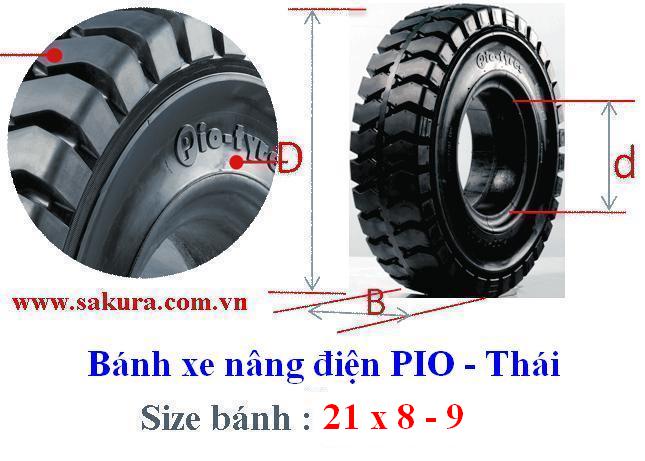 Pio-tyres
D
Pio-tyres
d
www.sakura.com.vn
B

Bánh xe nâng điện PIO - Thái

Size bánh : 21 x 8 - 9